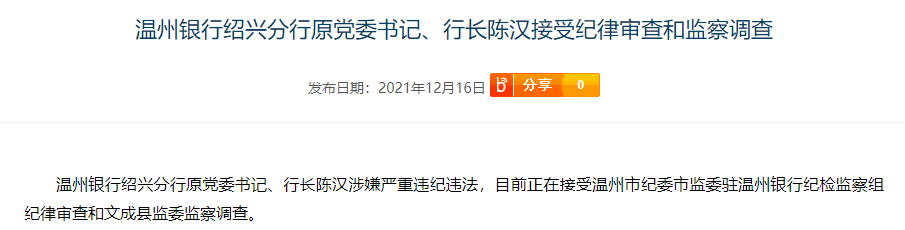 温州银行绍兴分行原党委书记、行长陈汉接受纪律审查和监察调查

发布日期：2021年12月16日

分享 0

温州银行绍兴分行原党委书记、行长陈汉涉嫌严重违纪违法，目前正在接受温州市纪委市监委驻温州银行纪检监察组纪律审查和文成县监委监察调查。